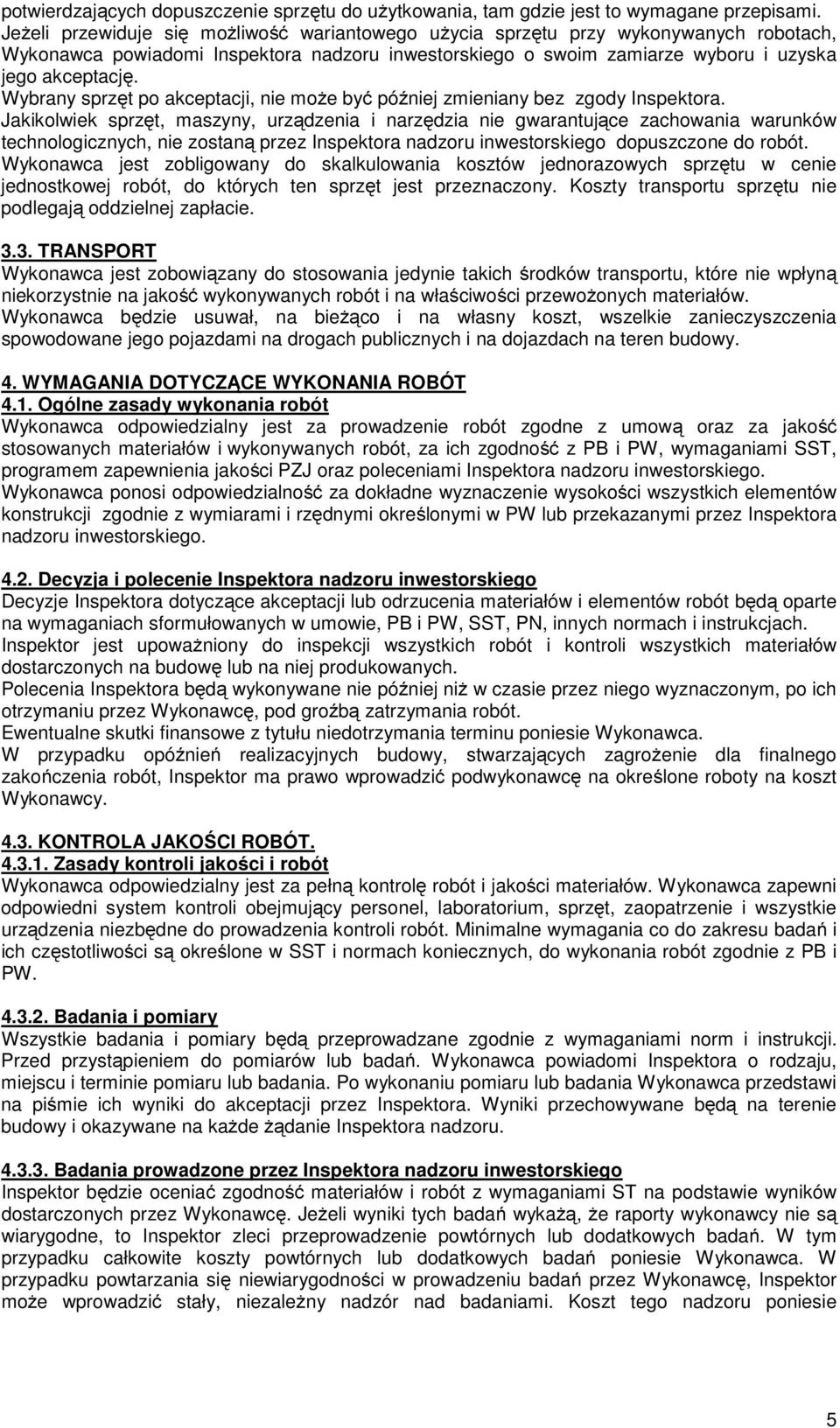 potwierdzających dopuszczenie sprzętu do użytkowania, tam gdzie jest to wymagane przepisami. Jeżeli przewiduje się możliwość wariantowego użycia sprzętu przy wykonywanych robotach, Wykonawca powiadomi Inspektora nadzoru inwestorskiego o swoim zamiarze wyboru i uzyska jego akceptację.
Wybrany sprzęt po akceptacji, nie może być później zmieniany bez zgody Inspektora.
Jakikolwiek sprzęt, maszyny, urządzenia i narzędzia nie gwarantujące zachowania warunków technologicznych, nie zostaną przez Inspektora nadzoru inwestorskiego dopuszczone do robót.
Wykonawca jest zobligowany do skalkulowania kosztów jednorazowych sprzętu w cenie jednostkowej robót, do których ten sprzęt jest przeznaczony. Koszty transportu sprzętu nie podlegają oddzielnej zapłacie.

3.3. TRANSPORT
Wykonawca jest zobowiązany do stosowania jedynie takich środków transportu, które nie wpłyną niekorzystnie na jakość wykonywanych robót i na właściwości przewożonych materiałów.
Wykonawca będzie usuwał, na bieżąco i na własny koszt, wszelkie zanieczyszczenia spowodowane jego pojazdami na drogach publicznych i na dojazdach na teren budowy.

4. WYMAGANIA DOTYCZĄCE WYKONANIA ROBÓT
4.1. Ogólne zasady wykonania robót
Wykonawca odpowiedzialny jest za prowadzenie robót zgodne z umową oraz za jakość stosowanych materiałów i wykonywanych robót, za ich zgodność z PB i PW, wymaganiami SST, programem zapewnienia jakości PZJ oraz poleceniami Inspektora nadzoru inwestorskiego.
Wykonawca ponosi odpowiedzialność za dokładne wyznaczenie wysokości wszystkich elementów konstrukcji zgodnie z wymiarami i rzędnymi określonymi w PW lub przekazanymi przez Inspektora nadzoru inwestorskiego.

4.2. Decyzja i polecenie Inspektora nadzoru inwestorskiego
Decyzje Inspektora dotyczące akceptacji lub odrzucenia materiałów i elementów robót będą oparte na wymaganiach sformułowanych w umowie, PB i PW, SST, PN, innych normach i instrukcjach.
Inspektor jest upoważniony do inspekcji wszystkich robót i kontroli wszystkich materiałów dostarczonych na budowę lub na niej produkowanych.
Polecenia Inspektora będą wykonywane nie później niż w czasie przez niego wyznaczonym, po ich otrzymaniu przez Wykonawcę, pod groźbą zatrzymania robót.
Ewentualne skutki finansowe z tytułu niedotrzymania terminu poniesie Wykonawca.
W przypadku opóźnień realizacyjnych budowy, stwarzających zagrożenie dla finalnego zakończenia robót, Inspektor ma prawo wprowadzić podwykonawcę na określone roboty na koszt Wykonawcy.

4.3. KONTROLA JAKOŚCI ROBÓT.
4.3.1. Zasady kontroli jakości i robót
Wykonawca odpowiedzialny jest za pełną kontrolę robót i jakości materiałów. Wykonawca zapewni odpowiedni system kontroli obejmujący personel, laboratorium, sprzęt, zaopatrzenie i wszystkie urządzenia niezbędne do prowadzenia kontroli robót. Minimalne wymagania co do zakresu badań i ich częstotliwości są określone w SST i normach koniecznych, do wykonania robót zgodnie z PB i PW.

4.3.2. Badania i pomiary
Wszystkie badania i pomiary będą przeprowadzane zgodnie z wymaganiami norm i instrukcji. Przed przystąpieniem do pomiarów lub badań. Wykonawca powiadomi Inspektora o rodzaju, miejscu i terminie pomiaru lub badania. Po wykonaniu pomiaru lub badania Wykonawca przedstawi na piśmie ich wyniki do akceptacji przez Inspektora. Wyniki przechowywane będą na terenie budowy i okazywane na każde żądanie Inspektora nadzoru.

4.3.3. Badania prowadzone przez Inspektora nadzoru inwestorskiego
Inspektor będzie oceniać zgodność materiałów i robót z wymaganiami ST na podstawie wyników dostarczonych przez Wykonawcę. Jeżeli wyniki tych badań wykażą, że raporty wykonawcy nie są wiarygodne, to Inspektor zleci przeprowadzenie powtórnych lub dodatkowych badań. W tym przypadku całkowite koszty powtórnych lub dodatkowych badań poniesie Wykonawca. W przypadku powtarzania się niewiarygodności w prowadzeniu badań przez Wykonawcę, Inspektor może wprowadzić stały, niezależny nadzór nad badaniami. Koszt tego nadzoru poniesie

5